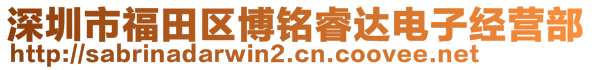 深圳市福田区博铭睿达电子经营部
http://sabrinadarwin2.cn.coovee.net